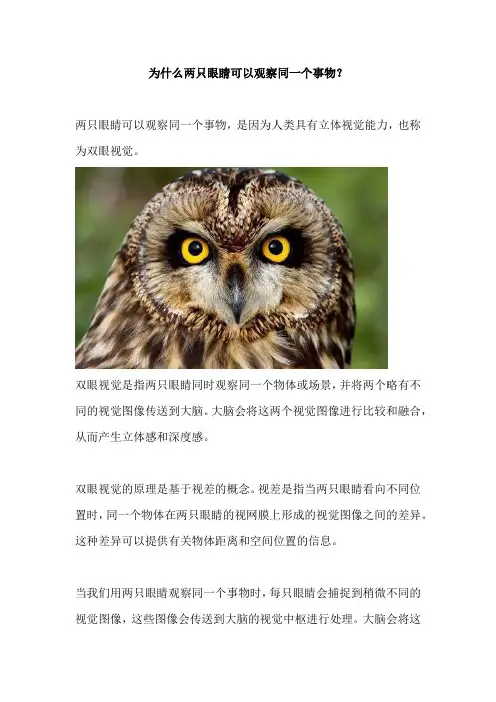 为什么两只眼睛可以观察同一个事物?

两只眼睛可以观察同一个事物，是因为人类具有立体视觉能力，也称为双眼视觉。

双眼视觉是指两只眼睛同时观察同一个物体或场景，并将两个略有不同的视觉图像传送到大脑。大脑会将这两个视觉图像进行比较和融合，从而产生立体感和深度感。

双眼视觉的原理是基于视差的概念。视差是指当两只眼睛看向不同位置时，同一个物体在两只眼睛的视网膜上形成的视觉图像之间的差异。这种差异可以提供有关物体距离和空间位置的信息。

当我们用两只眼睛观察同一个事物时，每只眼睛会捕捉到稍微不同的视觉图像，这些图像会传送到大脑的视觉中枢进行处理。大脑会将这